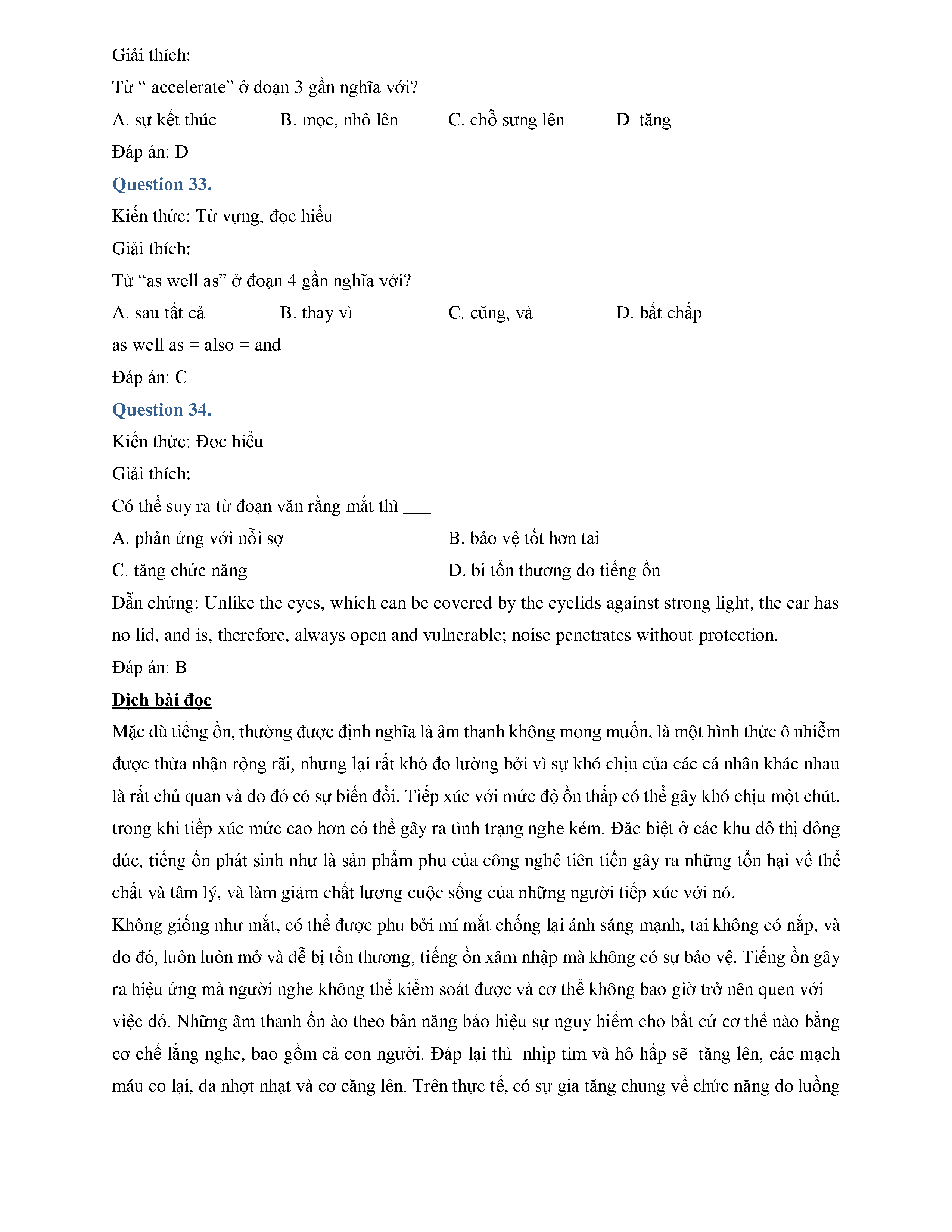 Giải thích:

Từ “ accelerate” ở đoạn 3 gần nghĩa với?

A. sự kết thúc B. mọc, nhô lên C. chỗ sưng lên D. tăng

Đáp án: D

Question 33.

Kiến thức: Từ vựng, đọc hiểu

Giải thích:

Từ “as well as” ở đoạn 4 gần nghĩa với?

A. sau tất cả B. thay vì C. cũng, và D. bất chấp

as well as = also = and

Đáp án: C

Question 34.

Kiến thức: Đọc hiểu

Giải thích:

Có thể suy ra từ đoạn văn rằng mắt thì ___

A. phản ứng với nỗi sợ B. bảo vệ tốt hơn tai

C. tăng chức năng D. bị tổn thương do tiếng ồn

Dẫn chứng: Unlike the eyes, which can be covered by the eyelids against strong light, the ear has no lid, and is, therefore, always open and vulnerable; noise penetrates without protection.

Đáp án: B

Dịch bài đọc

Mặc dù tiếng ồn, thường được định nghĩa là âm thanh không mong muốn, là một hình thức ô nhiễm được thừa nhận rộng rãi, nhưng lại rất khó đo lường bởi vì sự khó chịu của các cá nhân khác nhau là rất chủ quan và do đó có sự biến đổi. Tiếp xúc với mức độ ồn thấp có thể gây khó chịu một chút, trong khi tiếp xúc mức cao hơn có thể gây ra tình trạng nghe kém. Đặc biệt ở các khu đô thị đông đúc, tiếng ồn phát sinh như là sản phẩm phụ của công nghệ tiên tiến gây ra những tổn hại về thể chất và tâm lý, và làm giảm chất lượng cuộc sống của những người tiếp xúc với nó.

Không giống như mắt, có thể được phủ bởi mí mắt chống lại ánh sáng mạnh, tai không có nắp, và do đó, luôn luôn mở và dễ bị tổn thương; tiếng ồn xâm nhập mà không có sự bảo vệ. Tiếng ồn gây ra hiệu ứng mà người nghe không thể kiểm soát được và cơ thể không bao giờ trở nên quen với việc đó. Những âm thanh ồn ào theo bản năng báo hiệu sự nguy hiểm cho bất cứ cơ thể nào bằng cơ chế lắng nghe, bao gồm cả con người. Đáp lại thì nhịp tim và hô hấp sẽ tăng lên, các mạch máu co lại, da nhợt nhạt và cơ căng lên. Trên thực tế, có sự gia tăng chung về chức năng do luồng